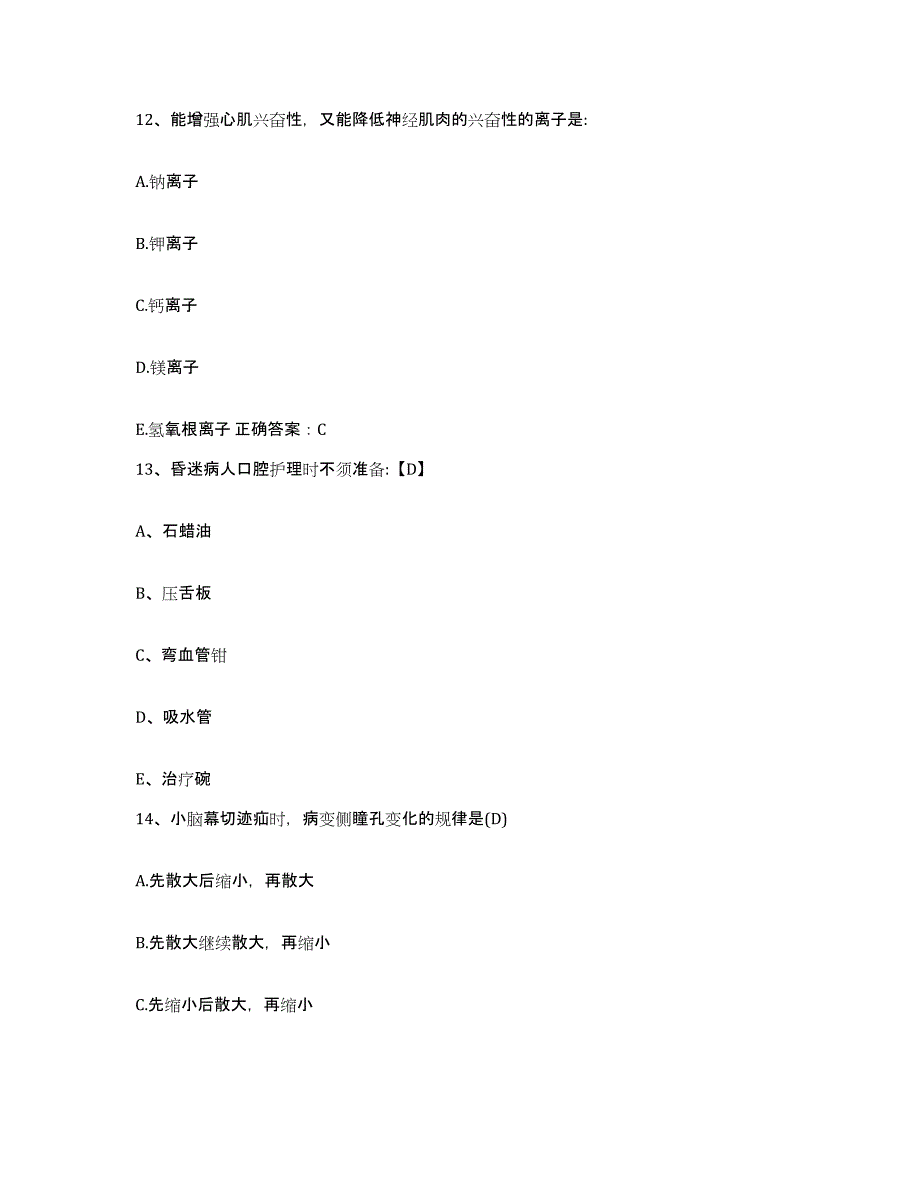 12、能增强心肌兴奋性，又能降低神经肌肉的兴奋性的离子是:

A.钠离子

B.钾离子

C.钙离子

D.镁离子

E.氢氧根离子 正确答案：C

13、昏迷病人口腔护理时不须准备:【D】

A、石蜡油

B、压舌板

C、弯血管钳

D、吸水管

E、治疗碗

14、小脑幕切迹疝时，病变侧瞳孔变化的规律是(D)

A.先散大后缩小，再散大

B.先散大继续散大，再缩小

C.先缩小后散大，再缩小